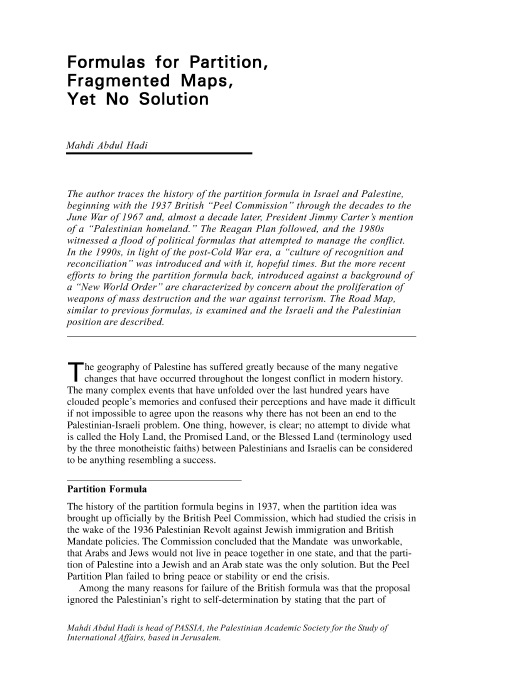 Formulas for Partition, Fragmented Maps, Yet No Solution

Mahdi Abdul Hadi

The author traces the history of the partition formula in Israel and Palestine, beginning with the 1937 British "Peel Commission" through the decades to the June War of 1967 and, almost a decade later, President Jimmy Carter's mention of a "Palestinian homeland." The Reagan Plan followed, and the 1980s witnessed a flood of political formulas that attempted to manage the conflict. In the 1990s, in light of the post-Cold War era, a "culture of recognition and reconciliation" was introduced and with it, hopeful times. But the more recent efforts to bring the partition formula back, introduced against a background of a "New World Order" are characterized by concern about the proliferation of weapons of mass destruction and the war against terrorism. The Road Map, similar to previous formulas, is examined and the Israeli and the Palestinian position are described.

The geography of Palestine has suffered greatly because of the many negative changes that have occurred throughout the longest conflict in modern history. The many complex events that have unfolded over the last hundred years have clouded people's memories and confused their perceptions and have made it difficult if not impossible to agree upon the reasons why there has not been an end to the Palestinian-Israeli problem. One thing, however, is clear; no attempt to divide what is called the Holy Land, the Promised Land, or the Blessed Land (terminology used by the three monotheistic faiths) between Palestinians and Israelis can be considered to be anything resembling a success.

Partition Formula

The history of the partition formula begins in 1937, when the partition idea was brought up officially by the British Peel Commission, which had studied the crisis in the wake of the 1936 Palestinian Revolt against Jewish immigration and British Mandate policies. The Commission concluded that the Mandate was unworkable, that Arabs and Jews would not live in peace together in one state, and that the partition of Palestine into a Jewish and an Arab state was the only solution. But the Peel Partition Plan failed to bring peace or stability or end the crisis.

Among the many reasons for failure of the British formula was that the proposal ignored the Palestinian's right to self-determination by stating that the part of

Mahdi Abdul Hadi is head of PASSIA, the Palestinian Academic Society for the Study of International Affairs, based in Jerusalem.